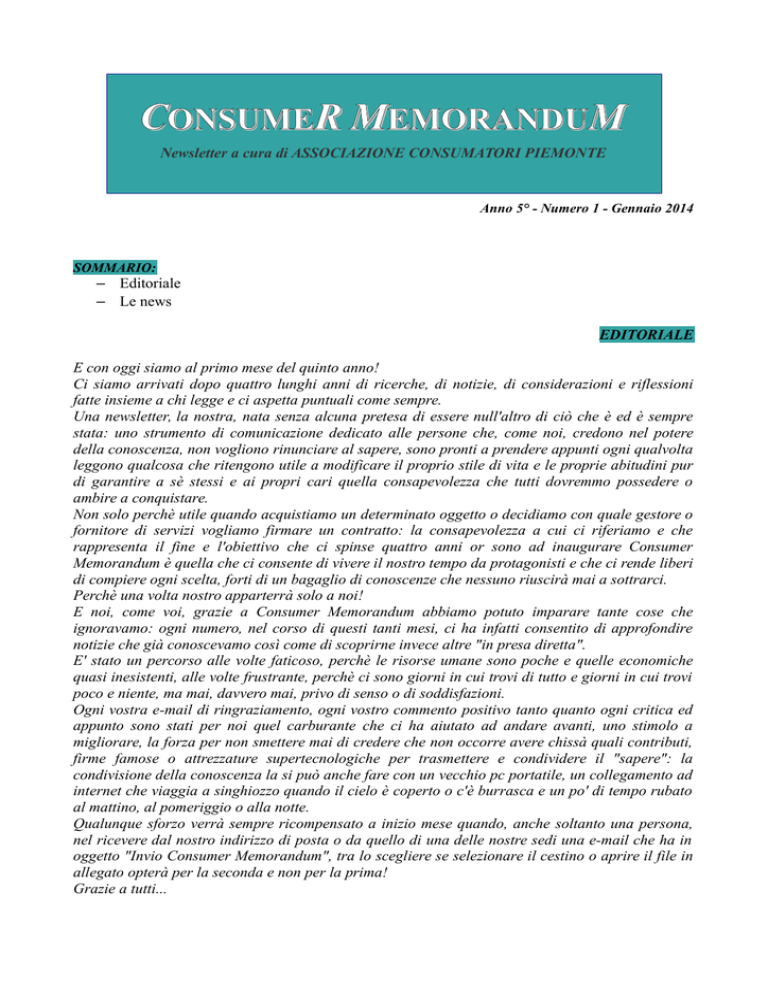 CONSUMER MEMORANDUM

Newsletter a cura di ASSOCIAZIONE CONSUMATORI PIEMONTE

Anno 5° - Numero 1 - Gennaio 2014

SOMMARIO:
– Editoriale
– Le news

EDITORIALE

E con oggi siamo al primo mese del quinto anno!
Ci siamo arrivati dopo quattro lunghi anni di ricerche, di notizie, di considerazioni e riflessioni fatte insieme a chi legge e ci aspetta puntuali come sempre.
Una newsletter, la nostra, nata senza alcuna pretesa di essere null'altro di ciò che è ed è sempre stata: uno strumento di comunicazione dedicato alle persone che, come noi, credono nel potere della conoscenza, non vogliono rinunciare al sapere, sono pronti a prendere appunti ogni qualvolta leggono qualcosa che ritengono utile a modificare il proprio stile di vita e le proprie abitudini pur di garantire a sè stessi e ai propri cari quella consapevolezza che tutti dovremmo possedere o ambire a conquistare.
Non solo perchè utile quando acquistiamo un determinato oggetto o decidiamo con quale gestore o fornitore di servizi vogliamo firmare un contratto: la consapevolezza a cui ci riferiamo e che rappresenta il fine e l'obiettivo che ci spinse quattro anni or sono ad inaugurare Consumer Memorandum è quella che ci consente di vivere il nostro tempo da protagonisti e che ci rende liberi di compiere ogni scelta, forti di un bagaglio di conoscenze che nessuno riuscirà mai a sottrarci.
Perchè una volta nostro apparterrà solo a noi!
E noi, come voi, grazie a Consumer Memorandum abbiamo potuto imparare tante cose che ignoravamo: ogni numero, nel corso di questi tanti mesi, ci ha infatti consentito di approfondire notizie che già conoscevamo così come di scoprirne invece altre "in presa diretta".
E' stato un percorso alle volte faticoso, perchè le risorse umane sono poche e quelle economiche quasi inesistenti, alle volte frustrante, perchè ci sono giorni in cui trovi di tutto e giorni in cui trovi poco e niente, ma mai, davvero mai, privo di senso o di soddisfazioni.
Ogni vostra e-mail di ringraziamento, ogni vostro commento positivo tanto quanto ogni critica ed appunto sono stati per noi quel carburante che ci ha aiutato ad andare avanti, uno stimolo a migliorare, la forza per non smettere mai di credere che non occorre avere chissà quali contributi, firme famose o attrezzature supertecnologiche per trasmettere e condividere il "sapere": la condivisione della conoscenza la si può anche fare con un vecchio pc portatile, un collegamento ad internet che viaggia a singhiozzo quando il cielo è coperto o c'è burrasca e un po' di tempo rubato al mattino, al pomeriggio o alla notte.
Qualunque sforzo verrà sempre ricompensato a inizio mese quando, anche soltanto una persona, nel ricevere dal nostro indirizzo di posta o da quello di una delle nostre sedi una e-mail che ha in oggetto "Invio Consumer Memorandum", tra lo scegliere se selezionare il cestino o aprire il file in allegato opterà per la seconda e non per la prima!
Grazie a tutti...